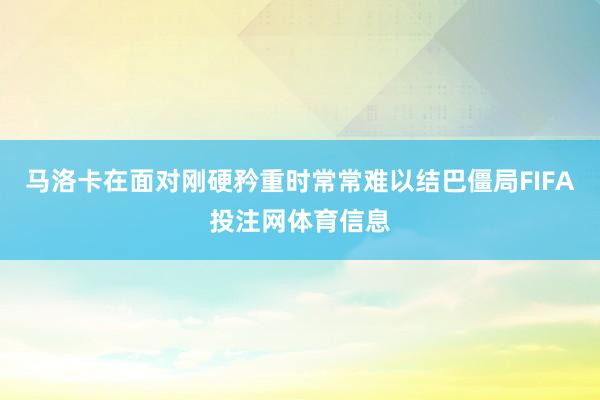 马洛卡在面对刚硬矜重时常常难以结巴僵局FIFA投注网体育信息